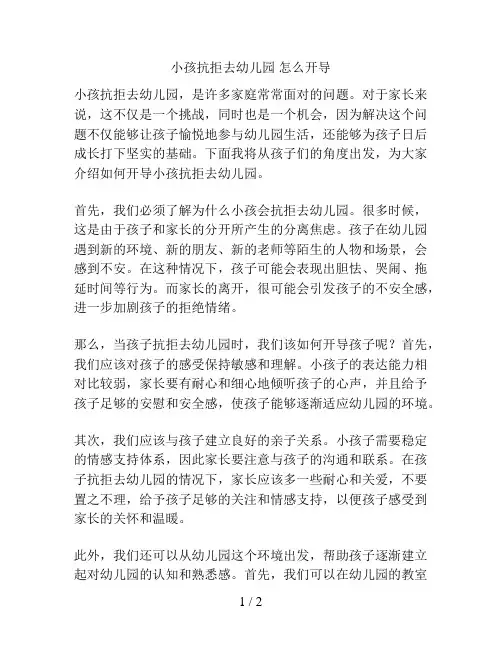 小孩抗拒去幼儿园 怎么开导

小孩抗拒去幼儿园，是许多家庭常常面对的问题。对于家长来说，这不仅是一个挑战，同时也是一个机会，因为解决这个问题不仅能够让孩子愉悦地参与幼儿园生活，还能够为孩子日后成长打下坚实的基础。下面我将从孩子们的角度出发，为大家介绍如何开导小孩抗拒去幼儿园。

首先，我们必须了解为什么小孩会抗拒去幼儿园。很多时候，这是由于孩子和家长的分开所产生的分离焦虑。孩子在幼儿园遇到新的环境、新的朋友、新的老师等陌生的人物和场景，会感到不安。在这种情况下，孩子可能会表现出胆怯、哭闹、拖延时间等行为。而家长的离开，很可能会引发孩子的不安全感，进一步加剧孩子的拒绝情绪。

那么，当孩子抗拒去幼儿园时，我们该如何开导孩子呢？首先，我们应该对孩子的感受保持敏感和理解。小孩子的表达能力相对比较弱，家长要有耐心和细心地倾听孩子的心声，并且给予孩子足够的安慰和安全感，使孩子能够逐渐适应幼儿园的环境。

其次，我们应该与孩子建立良好的亲子关系。小孩子需要稳定的情感支持体系，因此家长要注意与孩子的沟通和联系。在孩子抗拒去幼儿园的情况下，家长应该多一些耐心和关爱，不要置之不理，给予孩子足够的关注和情感支持，以便孩子感受到家长的关怀和温暖。

此外，我们还可以从幼儿园这个环境出发，帮助孩子逐渐建立起对幼儿园的认知和熟悉感。首先，我们可以在幼儿园的教室

1 / 2